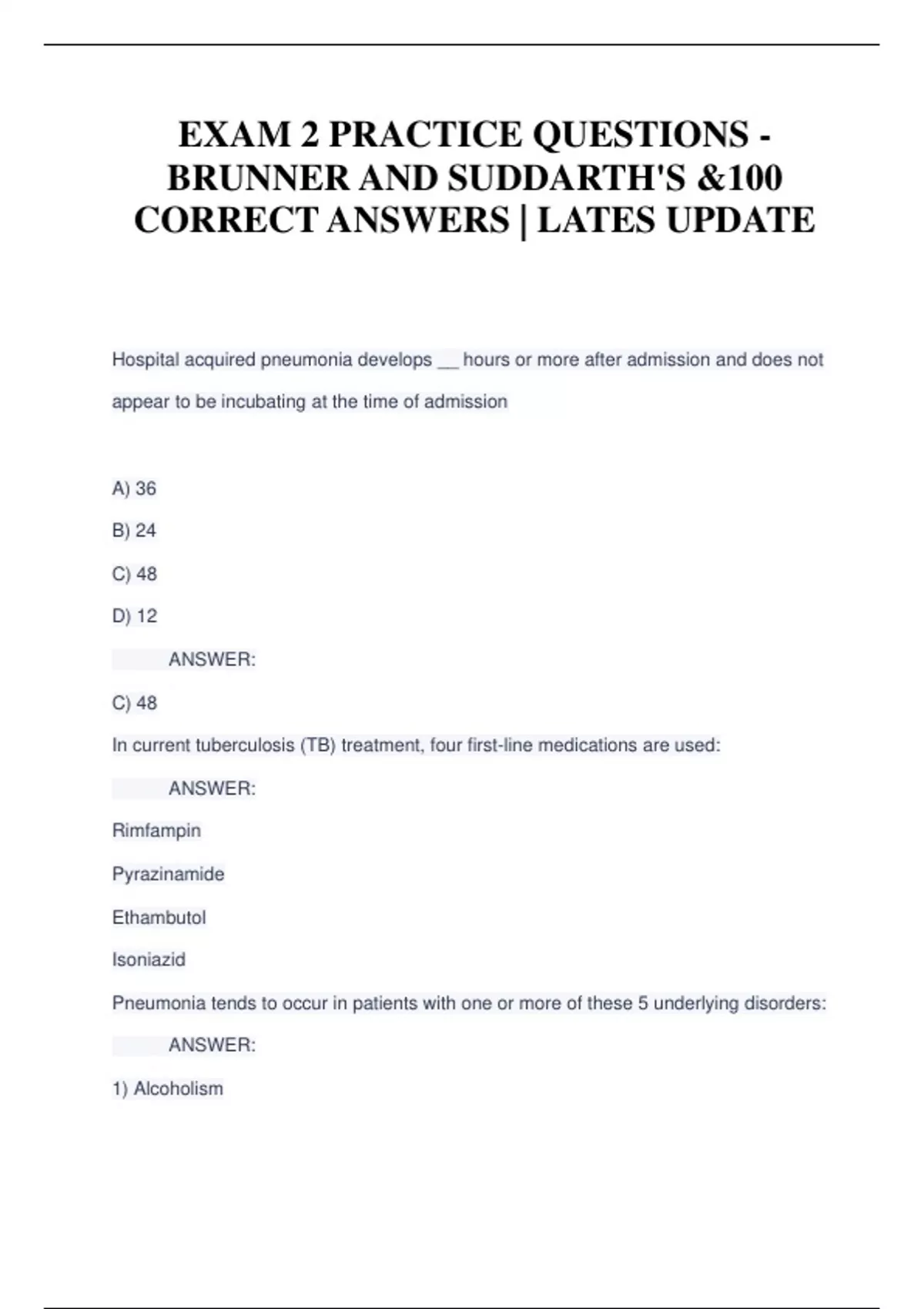 EXAM 2 PRACTICE QUESTIONS - BRUNNER AND SUDDARTH'S &100 CORRECT ANSWERS | LATES UPDATE

Hospital acquired pneumonia develops __ hours or more after admission and does not appear to be incubating at the time of admission

A) 36

B) 24

C) 48

D) 12

ANSWER:

C) 48

In current tuberculosis (TB) treatment, four first-line medications are used:

ANSWER:

Rimfampin

Pyrazinamide

Ethambutol

Isoniazid

Pneumonia tends to occur in patients with one or more of these 5 underlying disorders:

ANSWER:

1) Alcoholism